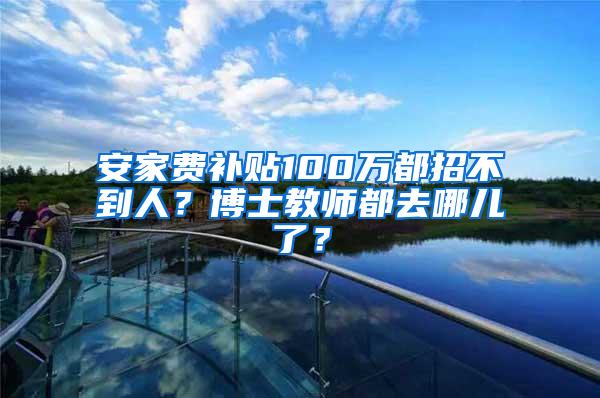 安家费补贴100万都招不到人？博士教师都去哪儿了？